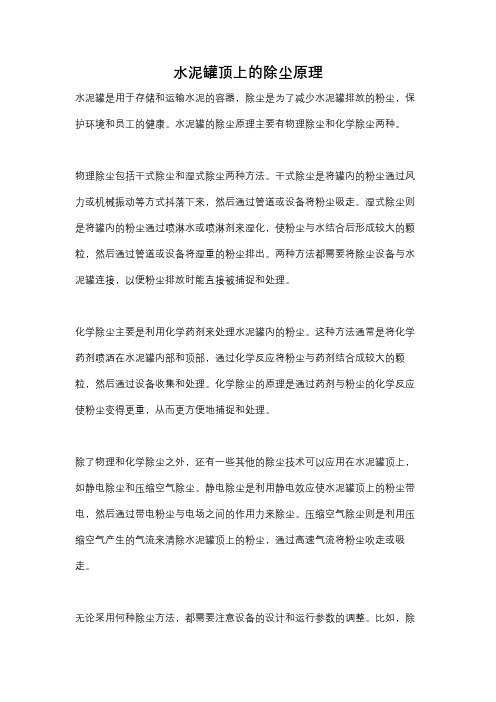 水泥罐顶上的除尘原理

水泥罐是用于存储和运输水泥的容器，除尘是为了减少水泥罐排放的粉尘，保护环境和员工的健康。水泥罐的除尘原理主要有物理除尘和化学除尘两种。

物理除尘包括干式除尘和湿式除尘两种方法。干式除尘是将罐内的粉尘通过风力或机械振动等方式抖落下来，然后通过管道或设备将粉尘吸走。湿式除尘则是将罐内的粉尘通过喷淋水或喷淋剂来湿化，使粉尘与水结合后形成较大的颗粒，然后通过管道或设备将湿重的粉尘排出。两种方法都需要将除尘设备与水泥罐连接，以便粉尘排放时能直接被捕捉和处理。

化学除尘主要是利用化学药剂来处理水泥罐内的粉尘。这种方法通常是将化学药剂喷洒在水泥罐内部和顶部，通过化学反应将粉尘与药剂结合成较大的颗粒，然后通过设备收集和处理。化学除尘的原理是通过药剂与粉尘的化学反应使粉尘变得更重，从而更方便地捕捉和处理。

除了物理和化学除尘之外，还有一些其他的除尘技术可以应用在水泥罐顶上，如静电除尘和压缩空气除尘。静电除尘是利用静电效应使水泥罐顶上的粉尘带电，然后通过带电粉尘与电场之间的作用力来除尘。压缩空气除尘则是利用压缩空气产生的气流来清除水泥罐顶上的粉尘，通过高速气流将粉尘吹走或吸走。

无论采用何种除尘方法，都需要注意设备的设计和运行参数的调整。比如，除